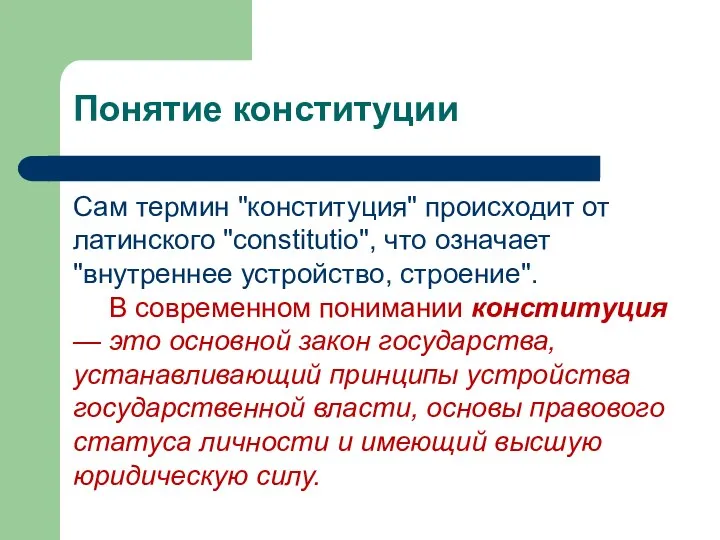 Понятие конституции

Сам термин "конституция" происходит от латинского "constitutio", что означает "внутреннее устройство, строение".

В современном понимании конституция — это основной закон государства, устанавливающий принципы устройства государственной власти, основы правового статуса личности и имеющий высшую юридическую силу.